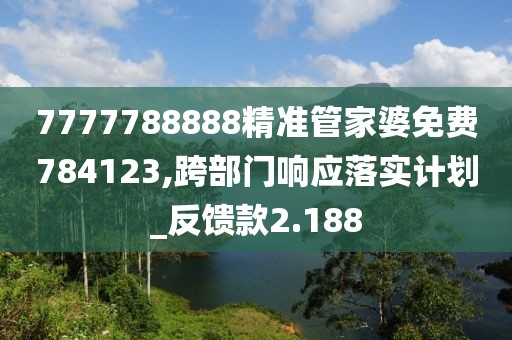 7777788888精准管家婆免费784123,跨部门响应落实计划_反馈款2.188